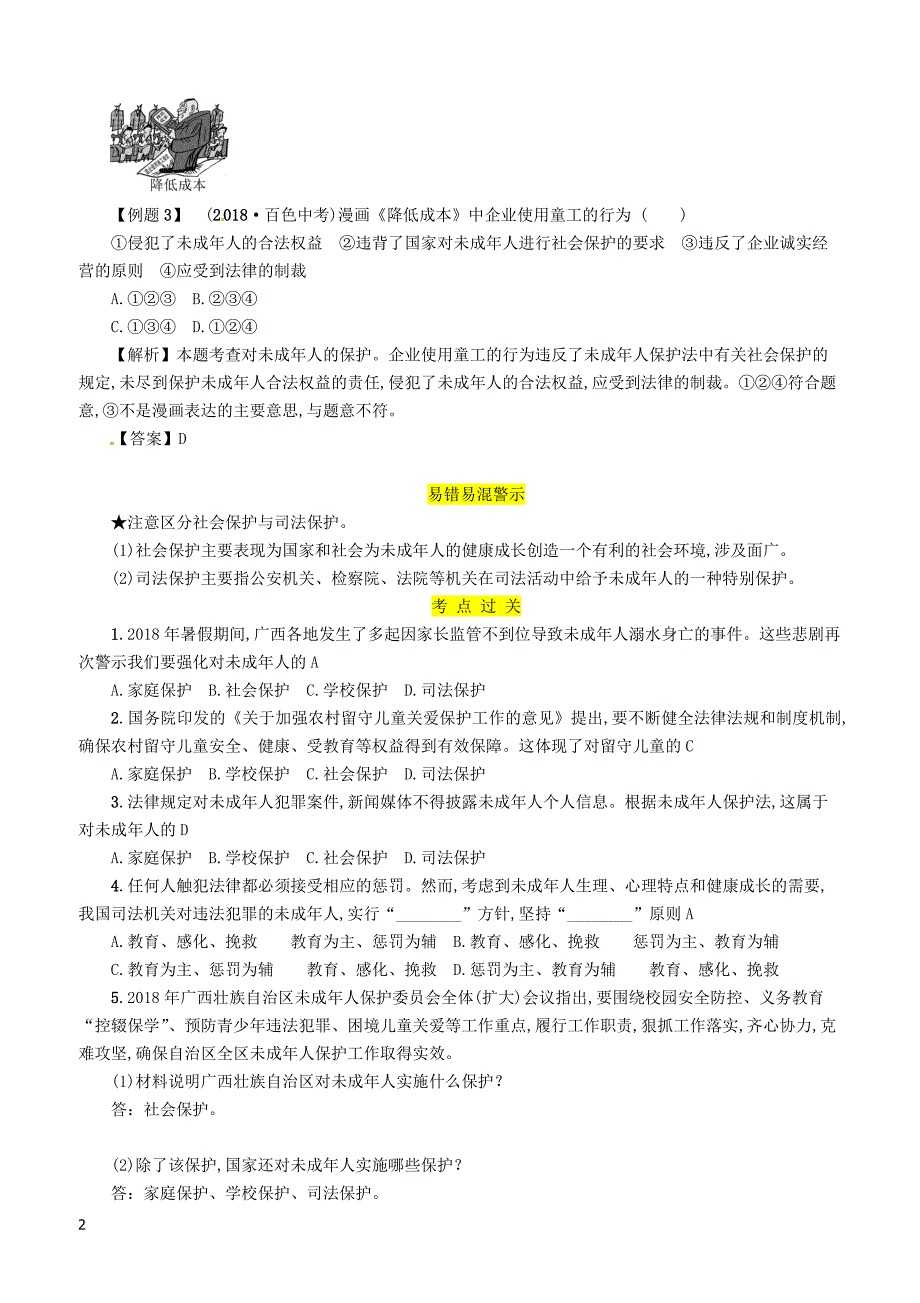 降低成本

【例题 3】 (2018·百色中考)漫画《降低成本》中企业使用童工的行为 (　　)

①侵犯了未成年人的合法权益 ②违背了国家对未成年人进行社会保护的要求 ③违反了企业诚实经营的原则 ④应受到法律的制裁

A.①②③ B.②③④

C.①③④ D.①②④

【解析】本题考查对未成年人的保护。企业使用童工的行为违反了未成年人保护法中有关社会保护的规定,未尽到保护未成年人合法权益的责任,侵犯了未成年人的合法权益,应受到法律的制裁。①②④符合题意,③不是漫画表达的主要意思,与题意不符。

【答案】D

易错易混警示

★注意区分社会保护与司法保护。

(1)社会保护主要表现为国家和社会为未成年人的健康成长创造一个有利的社会环境,涉及面广。

(2)司法保护主要指公安机关、检察院、法院等机关在司法活动中给予未成年人的一种特别保护。

考 点 过 关

1.2018 年暑假期间,广西各地发生了多起因家长监管不到位导致未成年人溺水身亡的事件。这些悲剧再次警示我们要强化对未成年人的 A

A.家庭保护 B.社会保护 C.学校保护 D.司法保护

2.国务院印发的《关于加强农村留守儿童关爱保护工作的意见》提出,要不断健全法律法规和制度机制,确保农村留守儿童安全、健康、受教育等权益得到有效保障。这体现了对留守儿童的 C

A.家庭保护 B.学校保护 C.社会保护 D.司法保护

3.法律规定对未成年人犯罪案件,新闻媒体不得披露未成年人个人信息。根据未成年人保护法,这属于对未成年人的 D

A.家庭保护 B.学校保护 C.社会保护 D.司法保护

4.任何人触犯法律都必须接受相应的惩罚。然而,考虑到未成年人生理、心理特点和健康成长的需要,我国司法机关对违法犯罪的未成年人,实行“________”方针,坚持“________”原则 A

A.教育、感化、挽救　　教育为主、惩罚为辅 B.教育、感化、挽救　　惩罚为主、教育为辅

C.教育为主、惩罚为辅　　教育、感化、挽救 D.惩罚为主、教育为辅　　教育、感化、挽救

5.2018 年广西壮族自治区未成年人保护委员会全体(扩大)会议指出,要围绕校园安全防控、义务教育“控辍保学”、预防青少年违法犯罪、困境儿童关爱等工作重点,履行工作职责,狠抓工作落实,齐心协力,克难攻坚,确保自治区全区未成年人保护工作取得实效。

(1)材料说明广西壮族自治区对未成年人实施什么保护?

答:社会保护。

(2)除了该保护,国家还对未成年人实施哪些保护?

答:家庭保护、学校保护、司法保护。

2